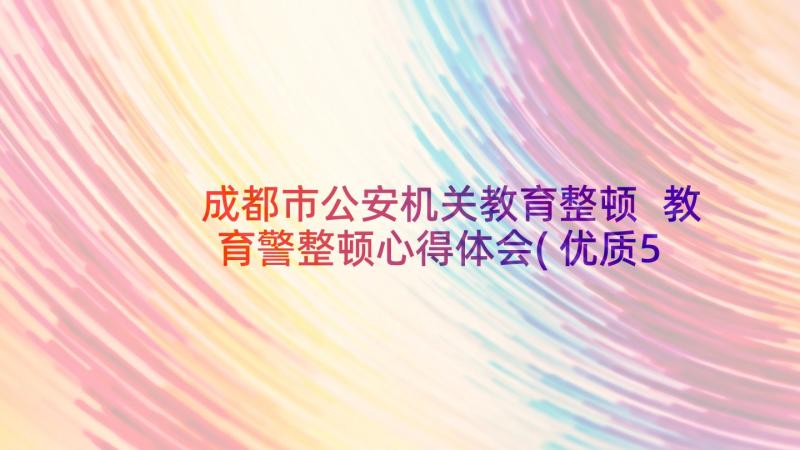 成都市公安机关教育整顿 教育警整顿心得体会( 优质5